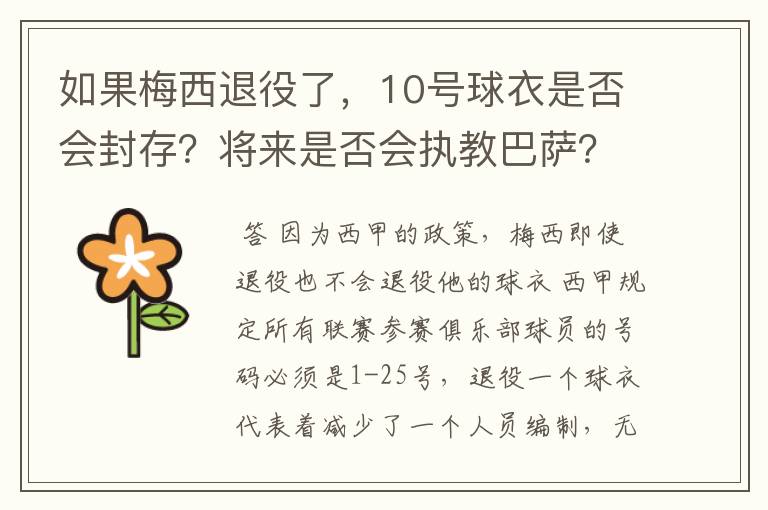 如果梅西退役了，10号球衣是否会封存？将来是否会执教巴萨？

答 因为西甲的政策，梅西即使退役也不会退役他的球衣 西甲规定所有联赛参赛俱乐部球员的号码必须是1-25号，退役一个球衣代表着减少了一个人员编制，无